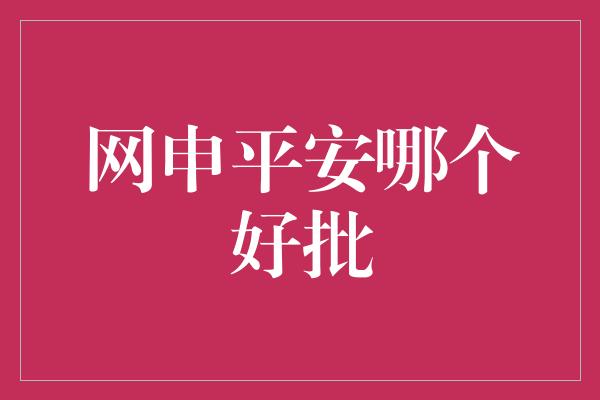 网申平安哪个好批